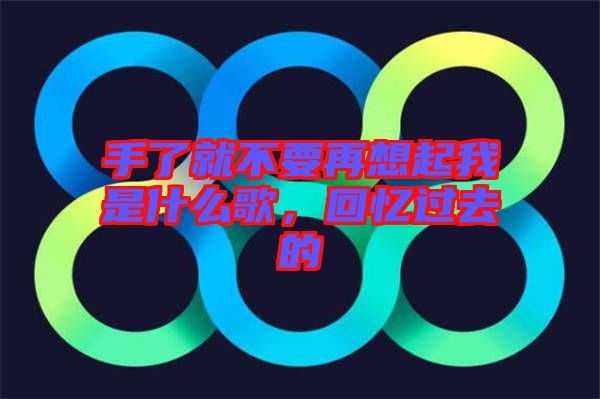 手了就不要再想起我是什么歌，回忆过去的